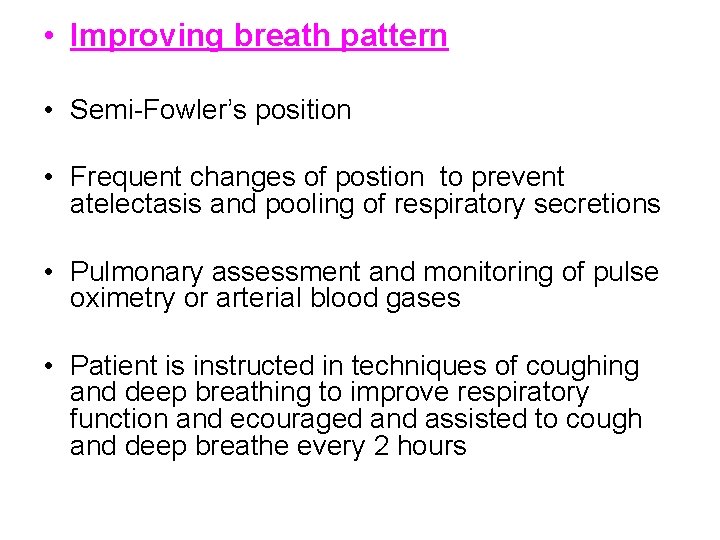 • Improving breath pattern

• Semi-Fowler's position

• Frequent changes of postion to prevent atelectasis and pooling of respiratory secretions

• Pulmonary assessment and monitoring of pulse oximetry or arterial blood gases

• Patient is instructed in techniques of coughing and deep breathing to improve respiratory function and ecouraged and assisted to cough and deep breathe every 2 hours